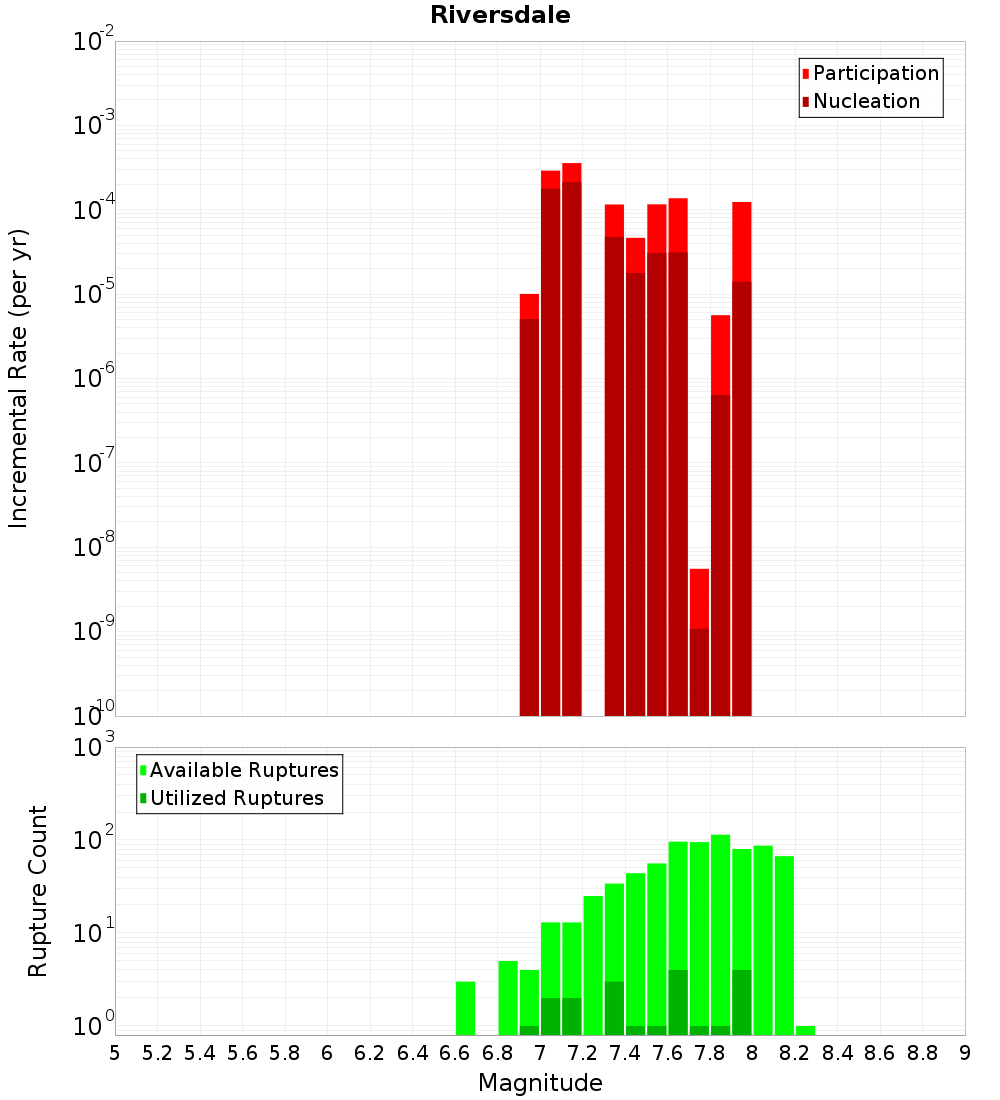 Riversdale

Participation
Nucleation

Incremental Rate (per yr)

$10^{-2}$
$10^{-3}$
$10^{-4}$
$10^{-5}$
$10^{-6}$
$10^{-7}$
$10^{-8}$
$10^{-9}$
$10^{-10}$

Available Ruptures
Utilized Ruptures

Rupture Count

$10^{3}$
$10^{2}$
$10^{1}$
$10^{0}$

5 5.2 5.4 5.6 5.8 6 6.2 6.4 6.6 6.8 7 7.2 7.4 7.6 7.8 8 8.2 8.4 8.6 8.8 9

Magnitude